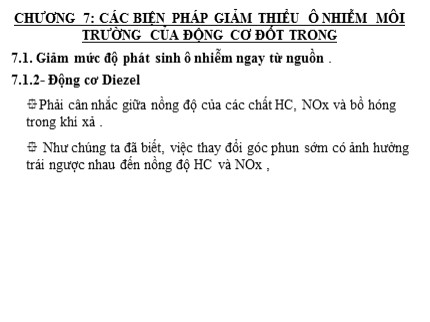 CHƯƠNG 7: CÁC BIỆN PHÁP GIẢM THIỂU Ô NHIỄM MÔI TRƯỜNG CỦA ĐỘNG CƠ ĐỐT TRONG

7.1. Giảm mức độ phát sinh ô nhiễm ngay từ nguồn .

7.1.2- Động cơ Diezel

Phải cân nhắc giữa nồng độ của các chất HC, NOx và bồ hóng trong khí xả .

Như chúng ta đã biết, việc thay đổi góc phun sớm có ảnh hưởng trái ngược nhau đến nồng độ HC và NOx ,